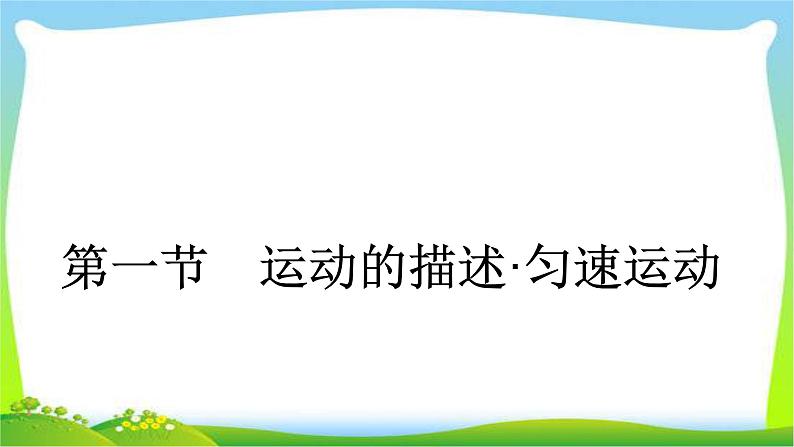 第一节　运动的描述·匀速运动